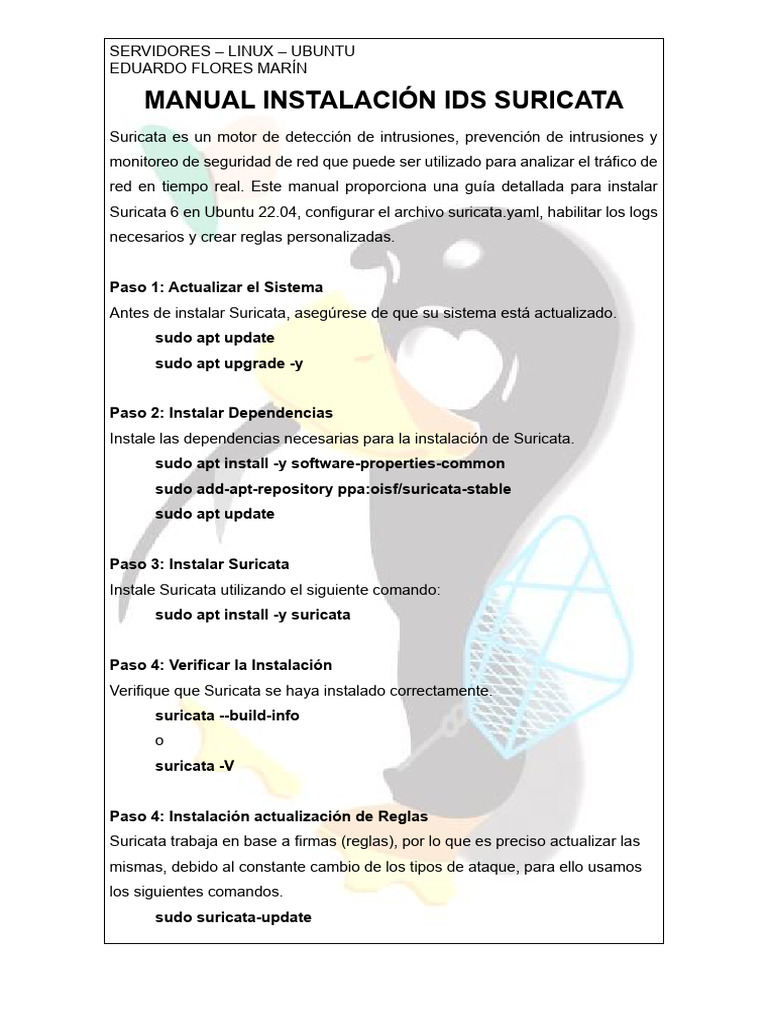 SERVIDORES – LINUX – UBUNTU
EDUARDO FLORES MARÍN

MANUAL INSTALACIÓN IDS SURICATA

Suricata es un motor de detección de intrusiones, prevención de intrusiones y monitoreo de seguridad de red que puede ser utilizado para analizar el tráfico de red en tiempo real. Este manual proporciona una guía detallada para instalar Suricata 6 en Ubuntu 22.04, configurar el archivo suricata.yaml, habilitar los logs necesarios y crear reglas personalizadas.

Paso 1: Actualizar el Sistema
Antes de instalar Suricata, asegúrese de que su sistema está actualizado.
sudo apt update
sudo apt upgrade -y

Paso 2: Instalar Dependencias
Instale las dependencias necesarias para la instalación de Suricata.
sudo apt install -y software-properties-common
sudo add-apt-repository ppa:oisf/suricata-stable
sudo apt update

Paso 3: Instalar Suricata
Instale Suricata utilizando el siguiente comando:
sudo apt install -y suricata

Paso 4: Verificar la Instalación
Verifique que Suricata se haya instalado correctamente.
suricata --build-info
o
suricata -V

Paso 4: Instalación actualización de Reglas
Suricata trabaja en base a firmas (reglas), por lo que es preciso actualizar las mismas, debido al constante cambio de los tipos de ataque, para ello usamos los siguientes comandos.
sudo suricata-update